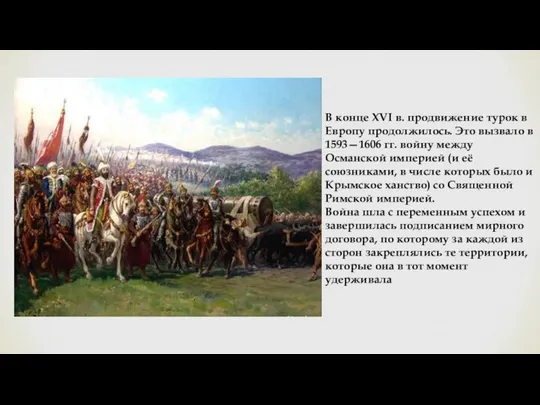 В конце XVI в. продвижение турок в Европу продолжилось. Это вызвало в 1593—1606 гг. войну между Османской империей (и её союзниками, в числе которых было и Крымское ханство) со Священной Римской империей.
Война шла с переменным успехом и завершилась подписанием мирного договора, по которому за каждой из сторон закреплялись те территории, которые она в тот момент удерживала